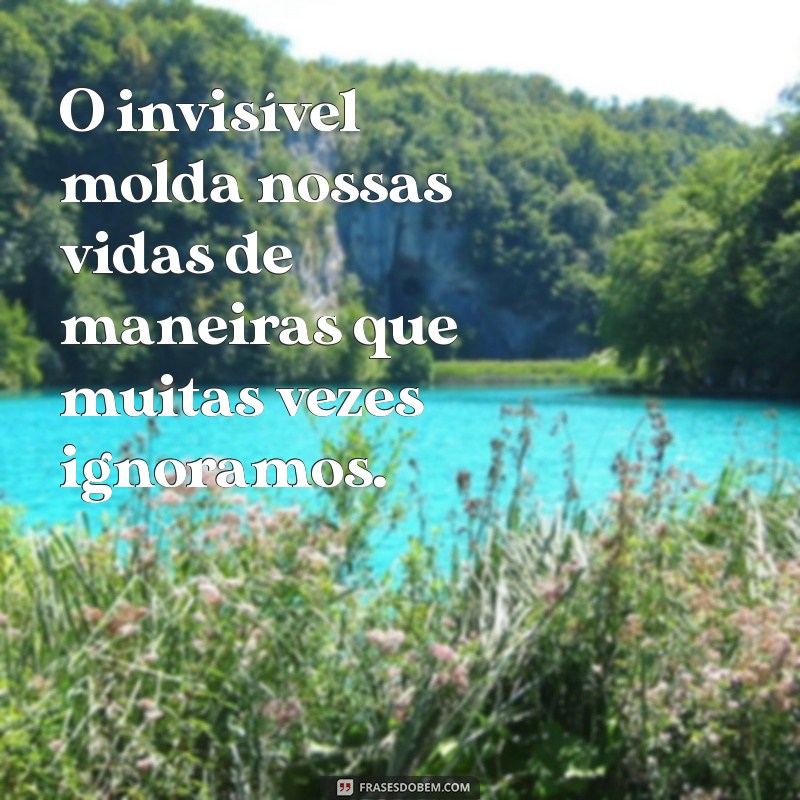 O invisível molda nossas vidas de maneiras que muitas vezes ignoramos.

FRASESDOBEM.COM